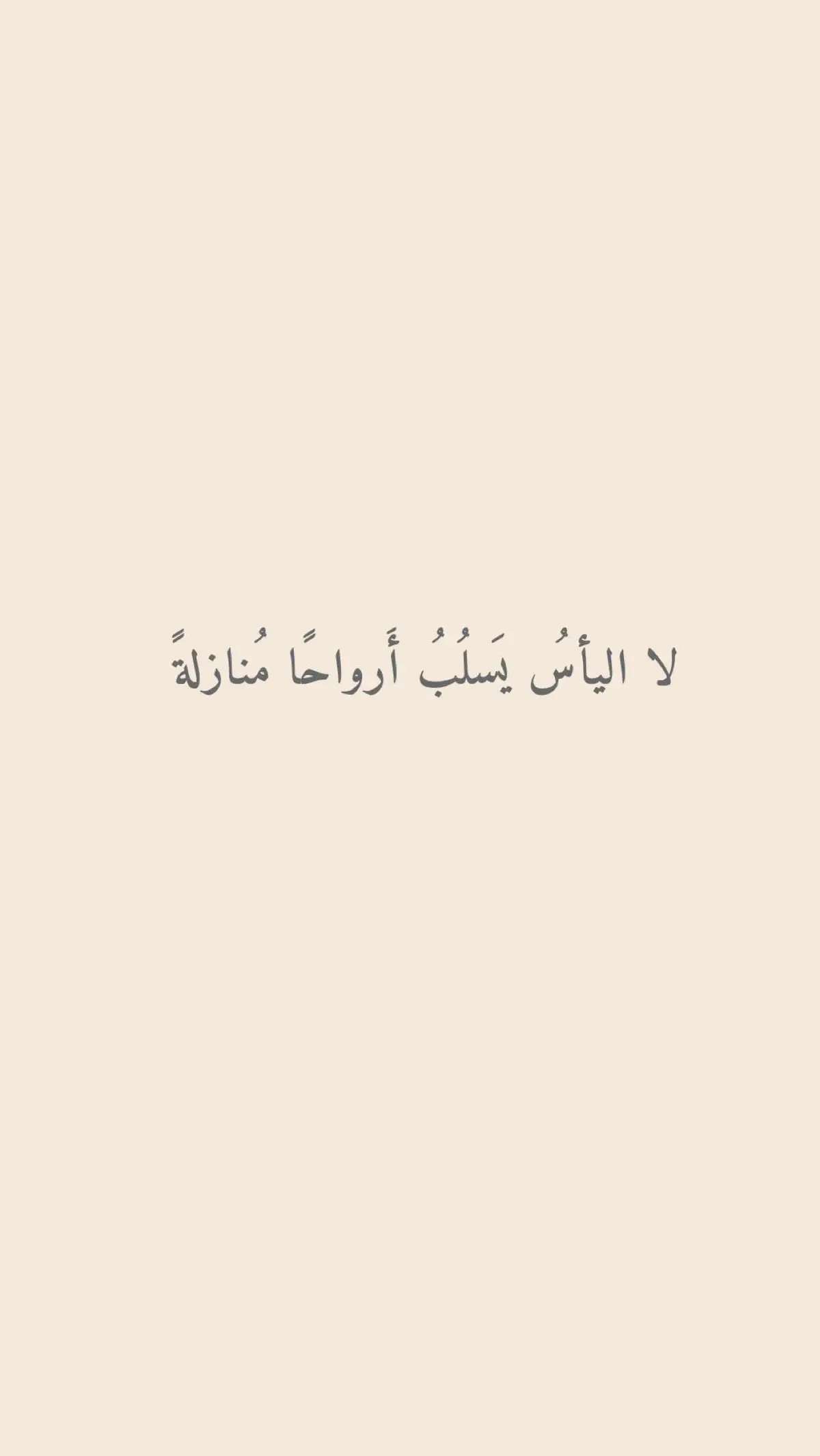 لا اليأسُ يَسلُبُ أَرواحًا مُنازلةً